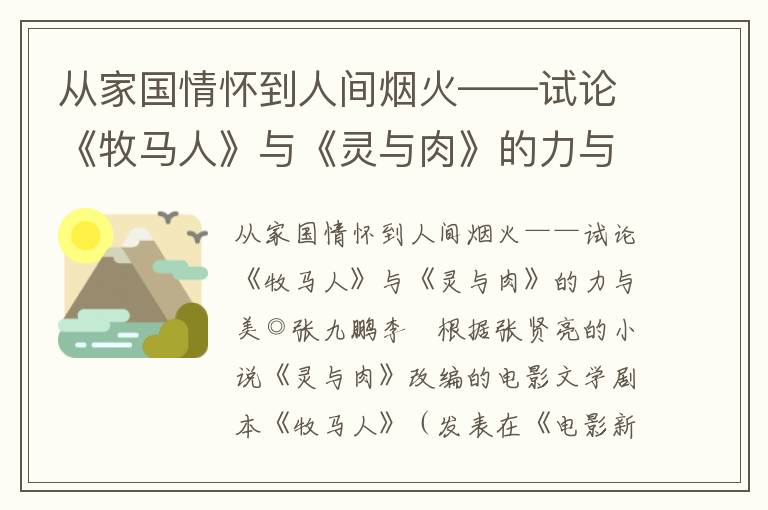 从家国情怀到人间烟火——试论《牧马人》与《灵与肉》的力与

从家国情怀到人间烟火——试论《牧马人》与《灵与肉》的力与美◎张九鹏李　根据张贤亮的小说《灵与肉》改编的电影文学剧本《牧马人》（发表在《电影新